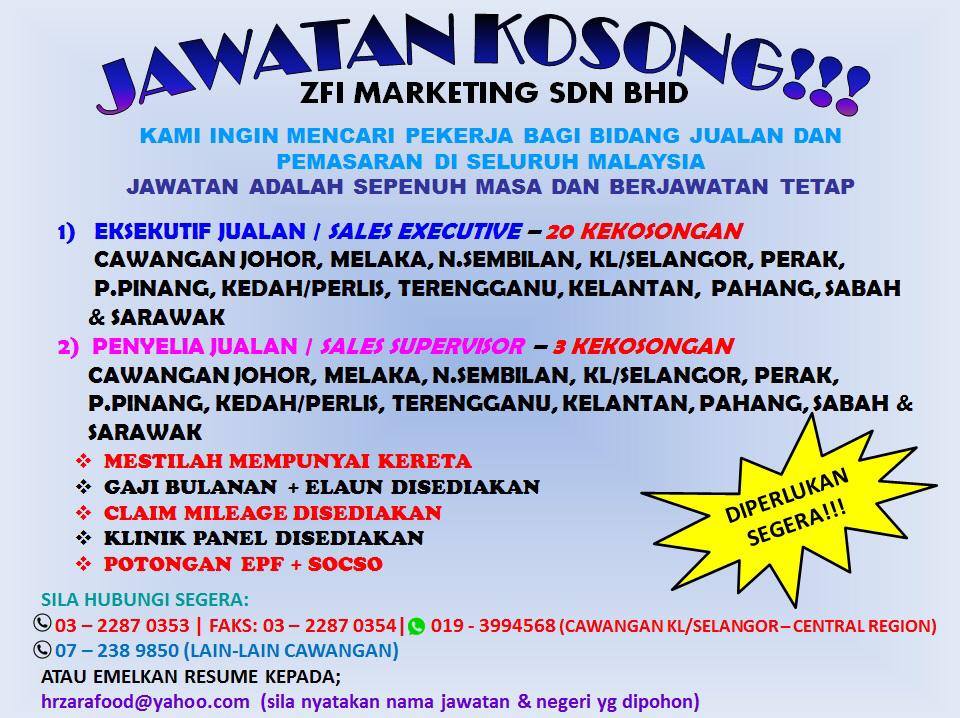 JAWATAN KOSONG!!!
ZFI MARKETING SDN BHD

KAMI INGIN MENCARI PEKERJA BAGI BIDANG JUALAN DAN PEMASARAN DI SELURUH MALAYSIA
JAWATAN ADALAH SEPENUH MASA DAN BERJAWATAN TETAP

1) EKSEKUTIF JUALAN / SALES EXECUTIVE – 20 KEKOSONGAN
CAWANGAN JOHOR, MELAKA, N.SEMBILAN, KL/SELANGOR, PERAK, P.PINANG, KEDAH/PERLIS, TERENGGANU, KELANTAN, PAHANG, SABAH & SARAWAK
2) PENYELIA JUALAN / SALES SUPERVISOR – 3 KEKOSONGAN
CAWANGAN JOHOR, MELAKA, N.SEMBILAN, KL/SELANGOR, PERAK, P.PINANG, KEDAH/PERLIS, TERENGGANU, KELANTAN, PAHANG, SABAH & SARAWAK

❖ MESTILAH MEMPUNYAI KERETA
❖ GAJI BULANAN + ELAUN DISEDIAKAN
❖ CLAIM MILEAGE DISEDIAKAN
❖ KLINIK PANEL DISEDIAKAN
❖ POTONGAN EPF + SOCSO

DIPERLUKAN SEGERA!!!

SILA HUBUNGI SEGERA:
03 – 2287 0353 | FAKS: 03 – 2287 0354 | 019 - 3994568 (CAWANGAN KL/SELANGOR – CENTRAL REGION)
07 – 238 9850 (LAIN-LAIN CAWANGAN)
ATAU EMELKAN RESUME KEPADA;
hrzarafood@yahoo.com (sila nyatakan nama jawatan & negeri yg dipohon)